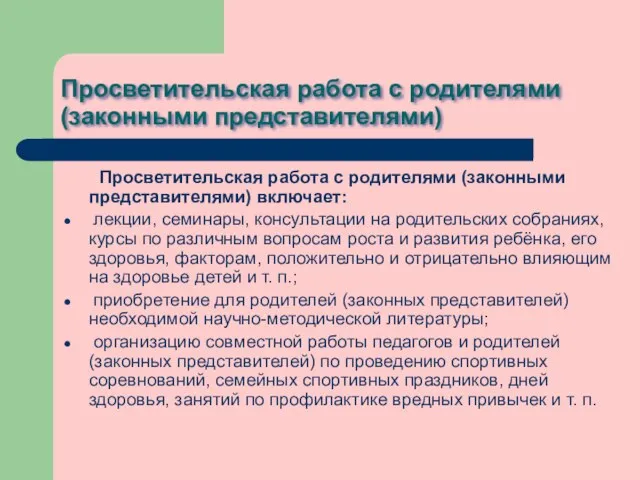 Просветительская работа с родителями (законными представителями)

Просветительская работа с родителями (законными представителями) включает:

• лекции, семинары, консультации на родительских собраниях, курсы по различным вопросам роста и развития ребёнка, его здоровья, факторам, положительно и отрицательно влияющим на здоровье детей и т. п.;

• приобретение для родителей (законных представителей) необходимой научно-методической литературы;

• организацию совместной работы педагогов и родителей (законных представителей) по проведению спортивных соревнований, семейных спортивных праздников, дней здоровья, занятий по профилактике вредных привычек и т. п.